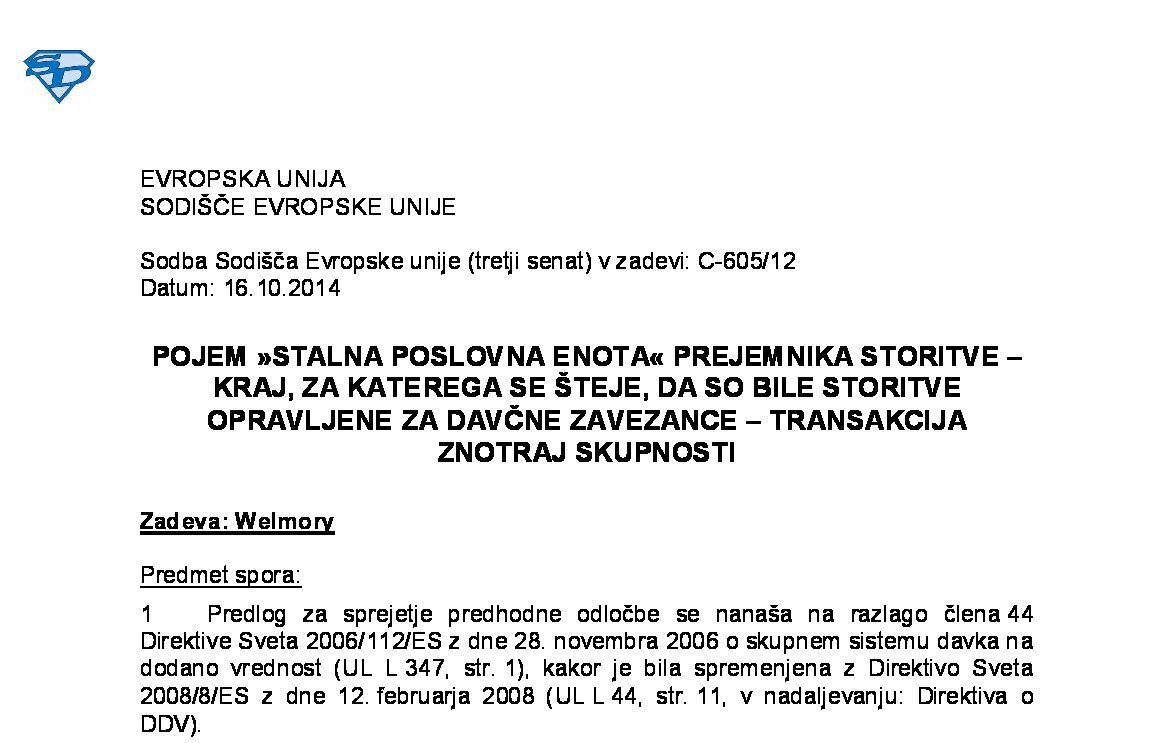 EVROPSKA UNIJA
SODIŠČE EVROPSKE UNIJE

Sodba Sodišča Evropske unije (tretji senat) v zadevi: C-605/12
Datum: 16.10.2014

POJEM »STALNA POSLOVNA ENOTA« PREJEMNIKA STORITVE – KRAJ, ZA KATEREGA SE ŠTEJE, DA SO BILE STORITVE OPRAVLJENE ZA DAVČNE ZAVEZANCE – TRANSAKCIJA ZNOTRAJ SKUPNOSTI

Zadeva: Welmory

Predmet spora:

1 Predlog za sprejetje predhodne odločbe se nanaša na razlago člena 44 Direktive Sveta 2006/112/ES z dne 28. novembra 2006 o skupnem sistemu davka na dodano vrednost (UL L 347, str. 1), kakor je bila spremenjena z Direktivo Sveta 2008/8/ES z dne 12. februarja 2008 (UL L 44, str. 11, v nadaljevanju: Direktiva o DDV).